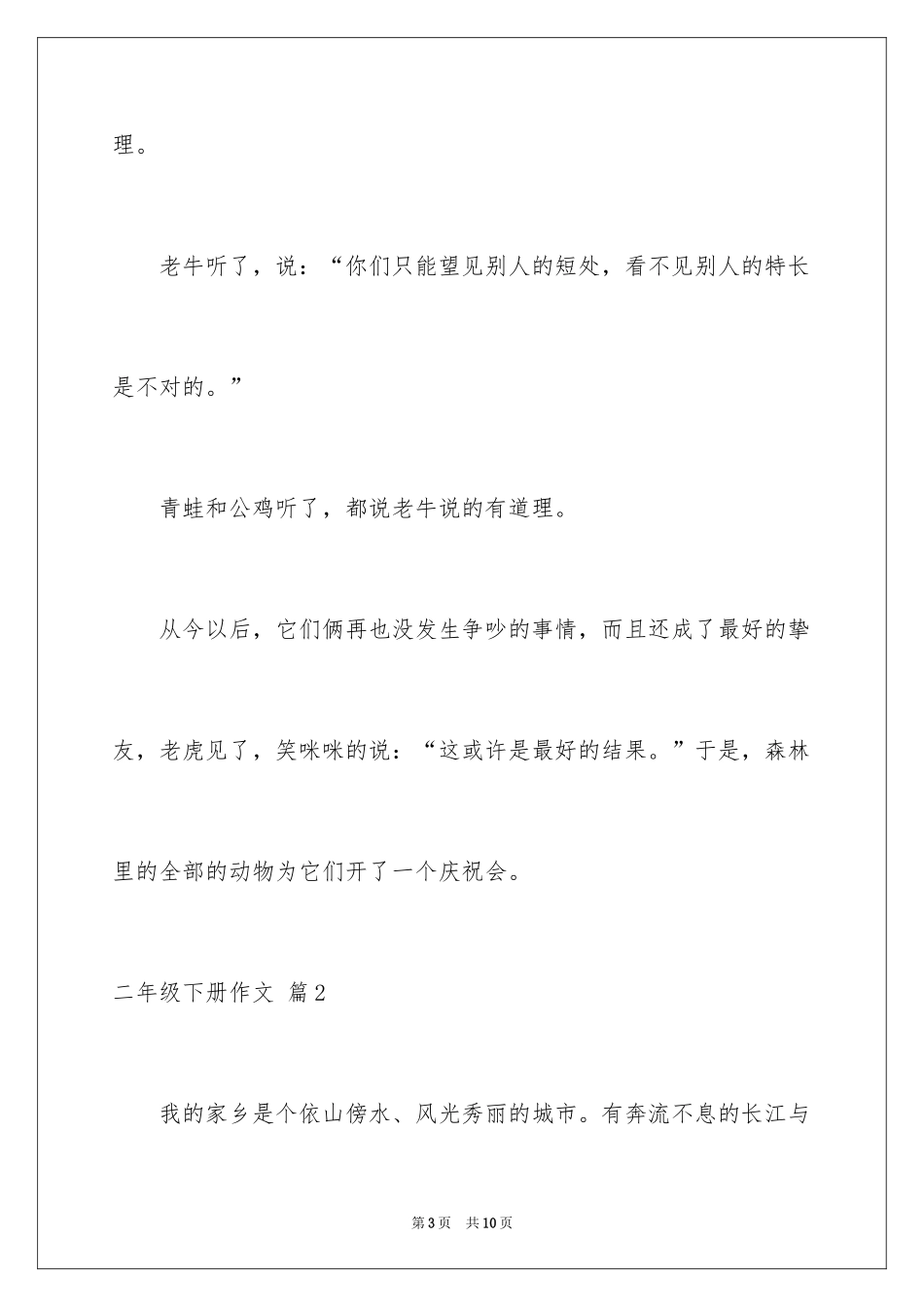 理。

老牛听了，说：“你们只能望见别人的短处，看不见别人的特长是不对的。”

青蛙和公鸡听了，都说老牛说的有道理。

从今以后，它们俩再也没发生争吵的事情，而且还成了最好的挚友，老虎见了，笑咪咪的说：“这或许是最好的结果。”于是，森林里的全部的动物为它们开了一个庆祝会。

二年级下册作文 篇2

我的家乡是个依山傍水、风光秀丽的城市。有奔流不息的长江与

第3页 共10页